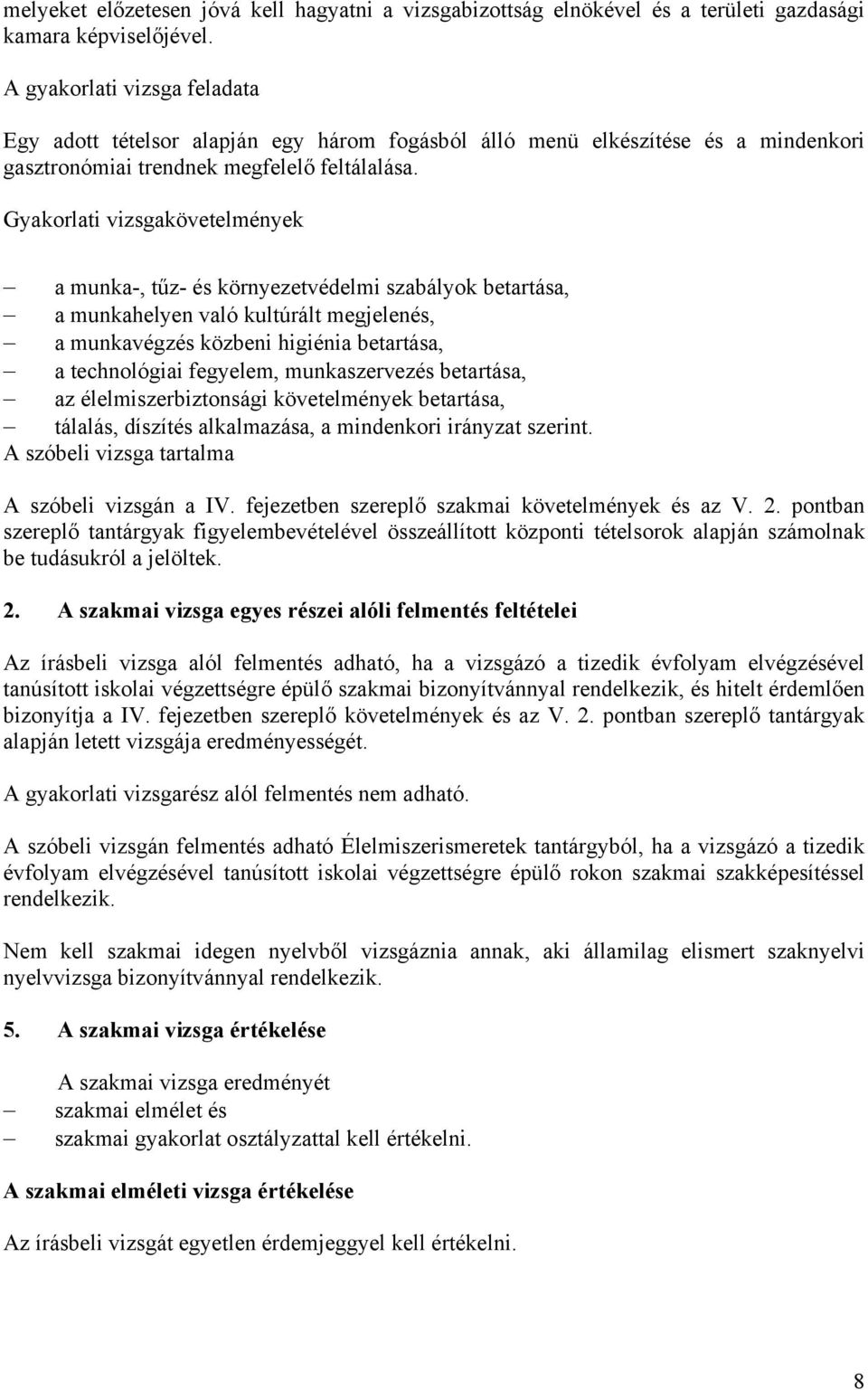 melyeket előzetesen jóvá kell hagyatni a vizsgabizottság elnökével és a területi gazdasági kamara képviselőjével.

A gyakorlati vizsga feladata

Egy adott tételsor alapján egy három fogásból álló menü elkészítése és a mindenkori gasztronómiai trendnek megfelelő feltálalása.

Gyakorlati vizsgakövetelmények

– a munka-, tűz- és környezetvédelmi szabályok betartása,
– a munkahelyen való kultúrált megjelenés,
– a munkavégzés közbeni higiénia betartása,
– a technológiai fegyelem, munkaszervezés betartása,
– az élelmiszerbiztonsági követelmények betartása,
– tálalás, díszítés alkalmazása, a mindenkori irányzat szerint.

A szóbeli vizsga tartalma

A szóbeli vizsgán a IV. fejezetben szereplő szakmai követelmények és az V. 2. pontban szereplő tantárgyak figyelembevételével összeállított központi tételsorok alapján számolnak be tudásukról a jelöltek.

2. A szakmai vizsga egyes részei alóli felmentés feltételei

Az írásbeli vizsga alól felmentés adható, ha a vizsgázó a tizedik évfolyam elvégzésével tanúsított iskolai végzettségre épülő szakmai bizonyítvánnyal rendelkezik, és hitelt érdemlően bizonyítja a IV. fejezetben szereplő követelmények és az V. 2. pontban szereplő tantárgyak alapján letett vizsgája eredményességét.

A gyakorlati vizsgarész alól felmentés nem adható.

A szóbeli vizsgán felmentés adható Élelmiszerismeretek tantárgyból, ha a vizsgázó a tizedik évfolyam elvégzésével tanúsított iskolai végzettségre épülő rokon szakmai szakképesítéssel rendelkezik.

Nem kell szakmai idegen nyelvből vizsgáznia annak, aki államilag elismert szaknyelvi nyelvvizsga bizonyítvánnyal rendelkezik.

5. A szakmai vizsga értékelése

A szakmai vizsga eredményét
– szakmai elmélet és
– szakmai gyakorlat osztályzattal kell értékelni.

A szakmai elméleti vizsga értékelése

Az írásbeli vizsgát egyetlen érdemjeggyel kell értékelni.

8